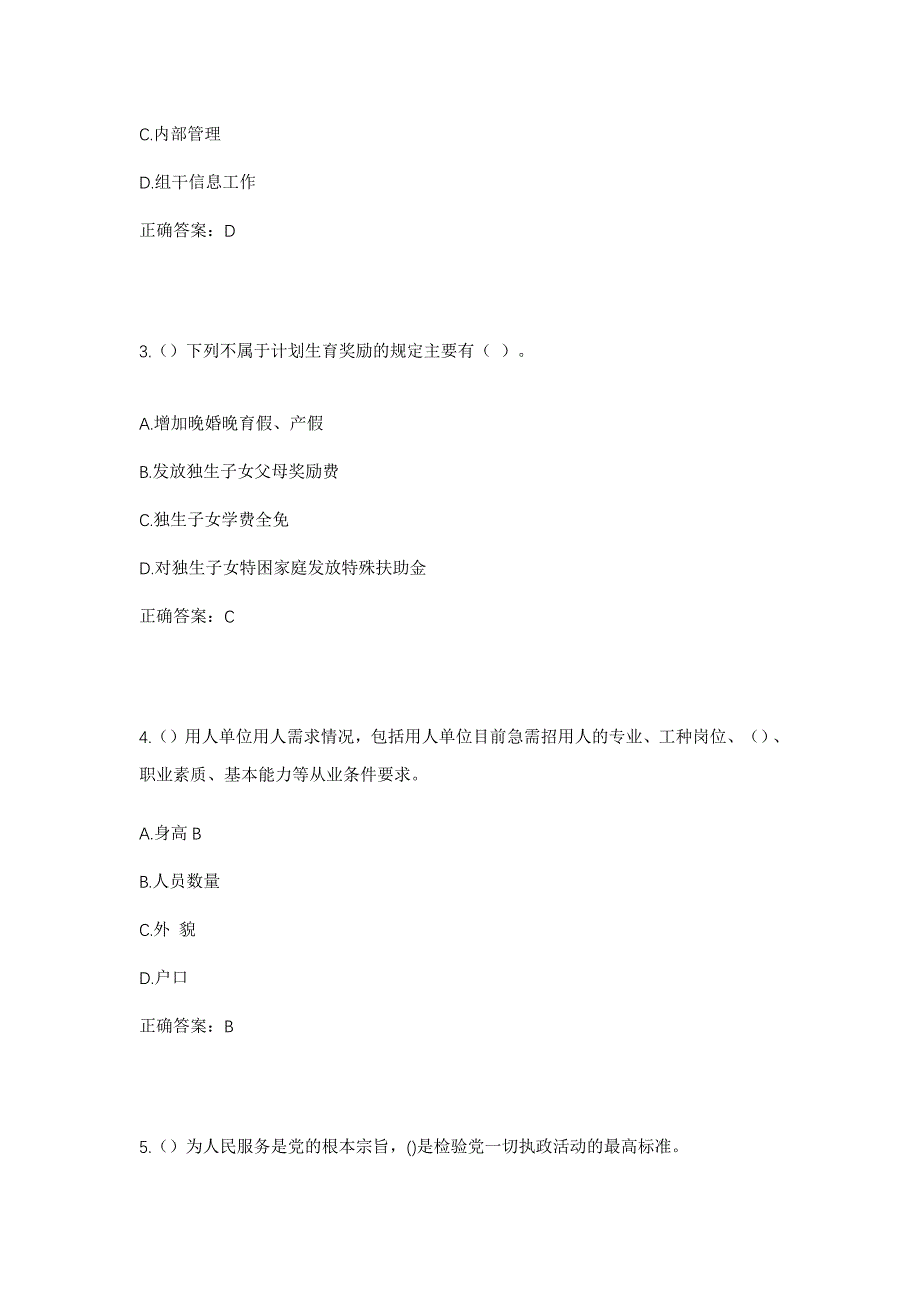 C.内部管理

D.组干信息工作

正确答案：D

3.（）下列不属于计划生育奖励的规定主要有（ ）。

A.增加晚婚晚育假、产假

B.发放独生子女父母奖励费

C.独生子女学费全免

D.对独生子女特困家庭发放特殊扶助金

正确答案：C

4.（）用人单位用人需求情况，包括用人单位目前急需招用人的专业、工种岗位、（）、职业素质、基本能力等从业条件要求。

A.身高 B

B.人员数量

C.外 貌

D.户口

正确答案：B

5.（）为人民服务是党的根本宗旨，()是检验党一切执政活动的最高标准。